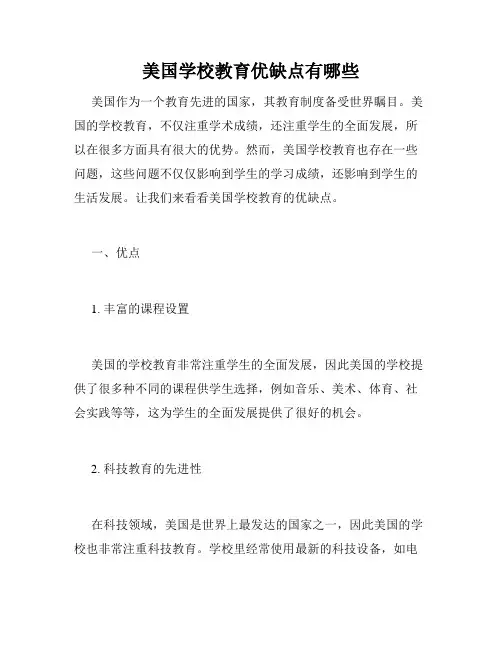 美国学校教育优缺点有哪些

美国作为一个教育先进的国家，其教育制度备受世界瞩目。美国的学校教育，不仅注重学术成绩，还注重学生的全面发展，所以在很多方面具有很大的优势。然而，美国学校教育也存在一些问题，这些问题不仅仅影响到学生的学习成绩，还影响到学生的生活发展。让我们来看看美国学校教育的优缺点。

一、优点

1. 丰富的课程设置

美国的学校教育非常注重学生的全面发展，因此美国的学校提供了很多种不同的课程供学生选择，例如音乐、美术、体育、社会实践等等，这为学生的全面发展提供了很好的机会。

2. 科技教育的先进性

在科技领域，美国是世界上最发达的国家之一，因此美国的学校也非常注重科技教育。学校里经常使用最新的科技设备，如电